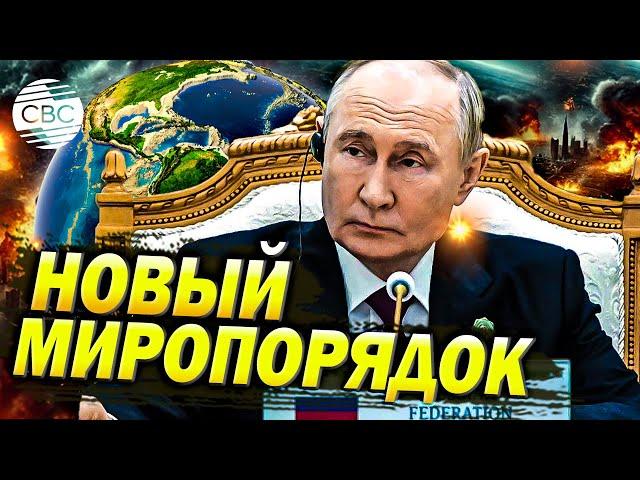 CBC

НОВЫЙ МИРОПОРЯДОК

FEDERATION